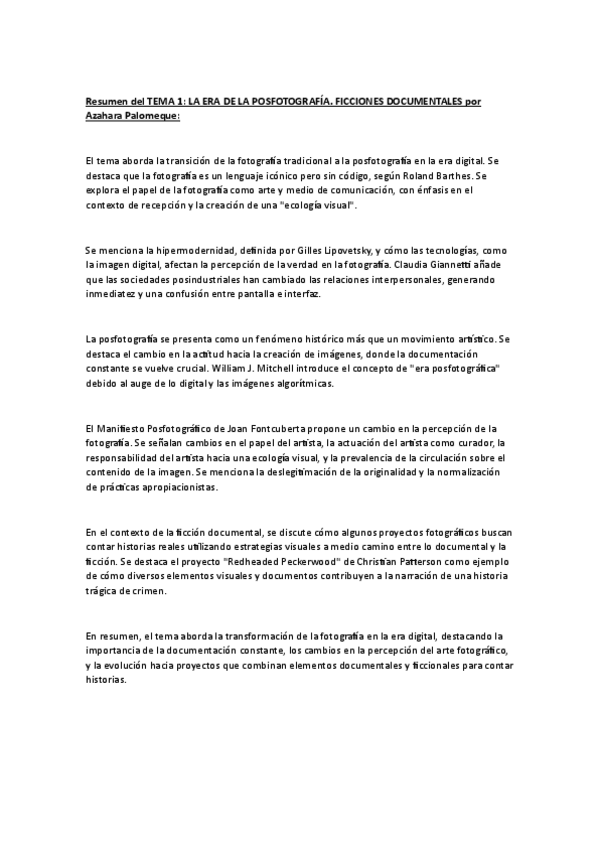 Resumen del TEMA 1: LA ERA DE LA POSFOTOGRAFÍA. FICCIONES DOCUMENTALES por Azahara Palomeque:

El tema aborda la transición de la fotografía tradicional a la posfotografía en la era digital. Se destaca que la fotografía es un lenguaje icónico pero sin código, según Roland Barthes. Se explora el papel de la fotografía como arte y medio de comunicación, con énfasis en el contexto de recepción y la creación de una "ecología visual".

Se menciona la hipermodernidad, definida por Gilles Lipovetsky, y cómo las tecnologías, como la imagen digital, afectan la percepción de la verdad en la fotografía. Claudia Giannetti añade que las sociedades posindustriales han cambiado las relaciones interpersonales, generando inmediatez y una confusión entre pantalla e interfaz.

La posfotografía se presenta como un fenómeno histórico más que un movimiento artístico. Se destaca el cambio en la actitud hacia la creación de imágenes, donde la documentación constante se vuelve crucial. William J. Mitchell introduce el concepto de "era posfotográfica" debido al auge de lo digital y las imágenes algorítmicas.

El Manifiesto Posfotográfico de Joan Fontcuberta propone un cambio en la percepción de la fotografía. Se señalan cambios en el papel del artista, la actuación del artista como curador, la responsabilidad del artista hacia una ecología visual, y la prevalencia de la circulación sobre el contenido de la imagen. Se menciona la deslegitimación de la originalidad y la normalización de prácticas apropiacionistas.

En el contexto de la ficción documental, se discute cómo algunos proyectos fotográficos buscan contar historias reales utilizando estrategias visuales a medio camino entre lo documental y la ficción. Se destaca el proyecto "Redheaded Peckerwood" de Christian Patterson como ejemplo de cómo diversos elementos visuales y documentos contribuyen a la narración de una historia trágica de crimen.

En resumen, el tema aborda la transformación de la fotografía en la era digital, destacando la importancia de la documentación constante, los cambios en la percepción del arte fotográfico, y la evolución hacia proyectos que combinan elementos documentales y ficcionales para contar historias.